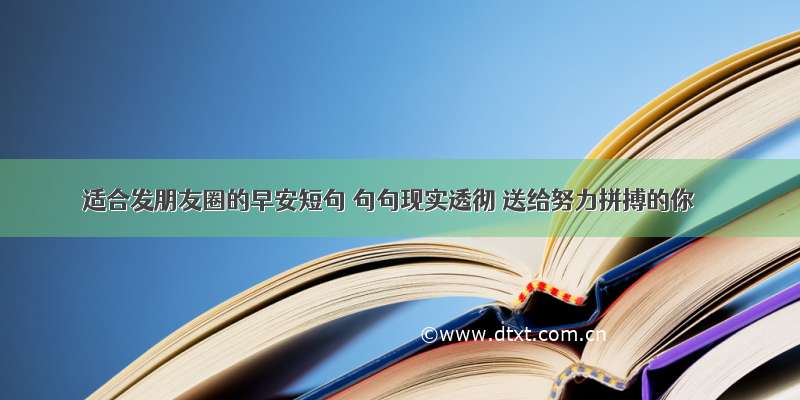 适合发朋友圈的早安短句 句句现实透彻 送给努力拼搏的你

©www.dtxt.com.cn